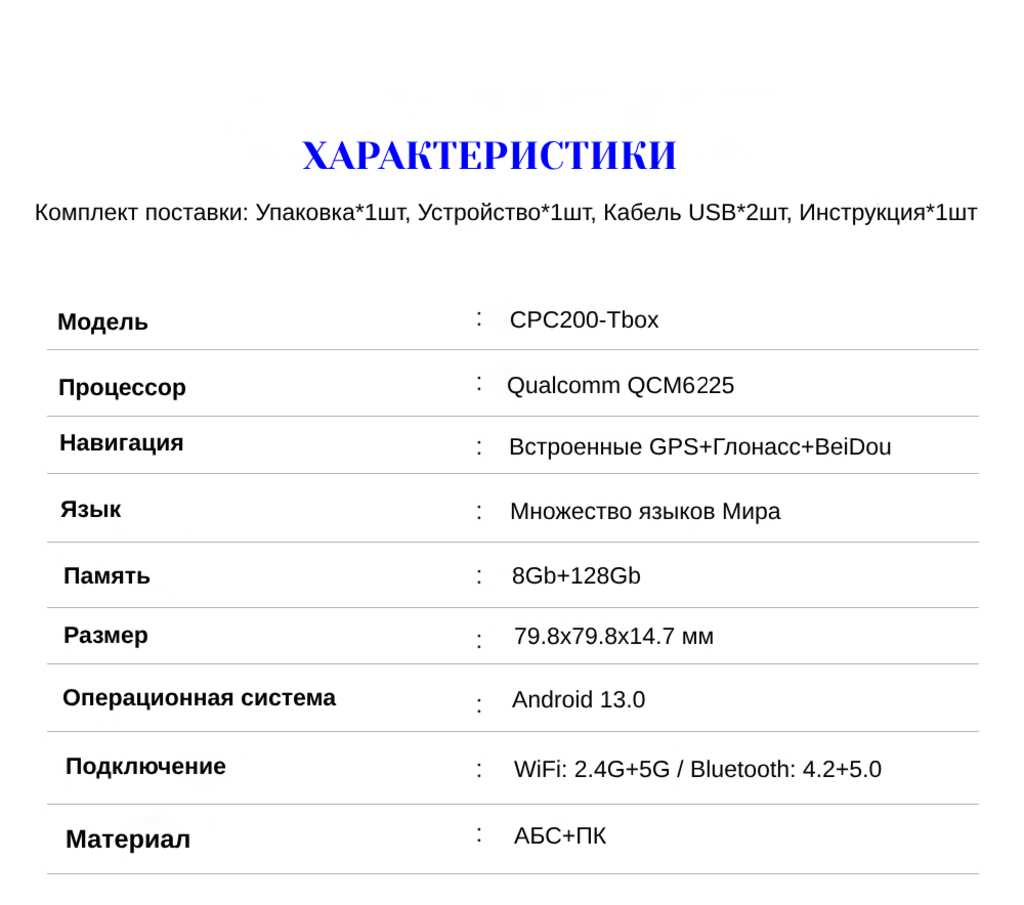 ХАРАКТЕРИСТИКИ

Комплект поставки: Упаковка*1шт, Устройство*1шт, Кабель USB*2шт, Инструкция*1шт

Модель : CPC200-Tbox

Процессор : Qualcomm QCM6225

Навигация : Встроенные GPS+Глонасс+BeiDou

Язык : Множество языков Мира

Память : 8Gb+128Gb

Размер : 79.8x79.8x14.7 мм

Операционная система : Android 13.0

Подключение : WiFi: 2.4G+5G / Bluetooth: 4.2+5.0

Материал : АБС+ПК